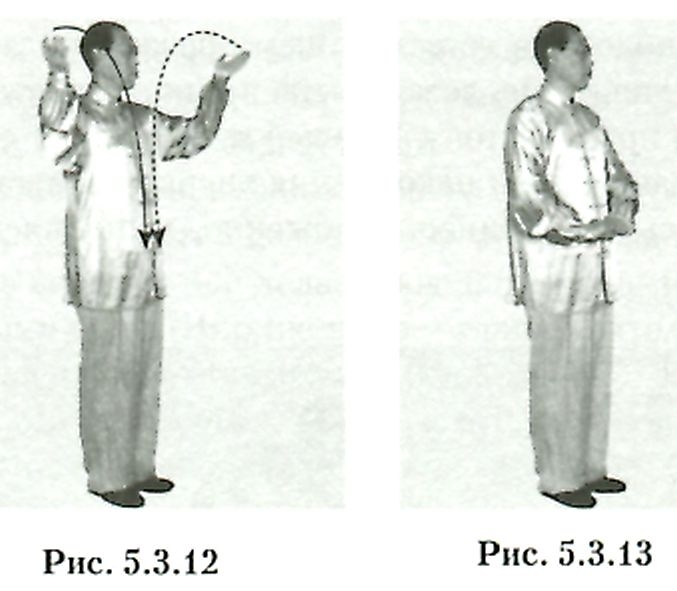 Рис. 5.3.12

Рис. 5.3.13